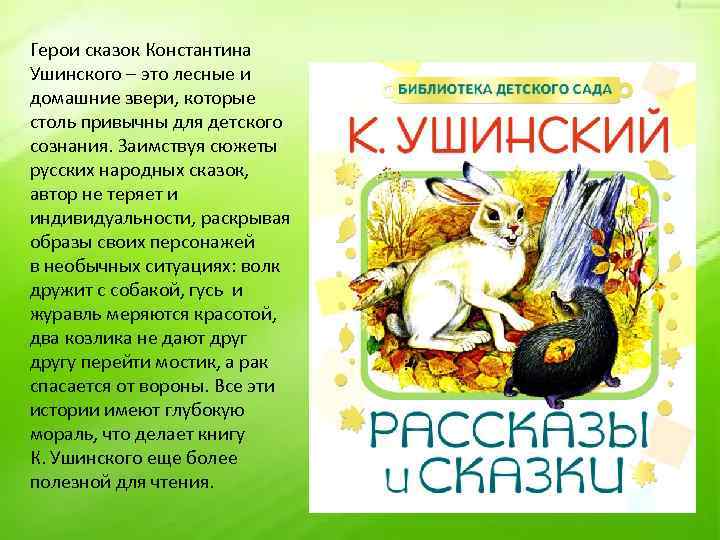 Герои сказок Константина Ушинского – это лесные и домашние звери, которые столь привычны для детского сознания. Заимствуя сюжеты русских народных сказок, автор не теряет и индивидуальности, раскрывая образы своих персонажей в необычных ситуациях: волк дружит с собакой, гусь и журавль меряются красотой, два козлика не дают друг другу перейти мостик, а рак спасается от вороны. Все эти истории имеют глубокую мораль, что делает книгу К. Ушинского еще более полезной для чтения.

БИБЛИОТЕКА ДЕТСКОГО САДА

К. УШИНСКИЙ

РАССКАЗЫ и СКАЗКИ